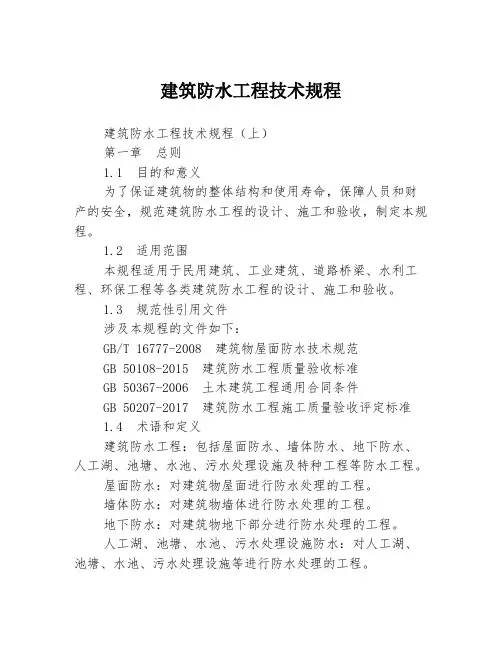 建筑防水工程技术规程

建筑防水工程技术规程（上）

第一章　总则

1.1　目的和意义

为了保证建筑物的整体结构和使用寿命，保障人员和财产的安全，规范建筑防水工程的设计、施工和验收，制定本规程。

1.2　适用范围

本规程适用于民用建筑、工业建筑、道路桥梁、水利工程、环保工程等各类建筑防水工程的设计、施工和验收。

1.3　规范性引用文件

涉及本规程的文件如下：

GB/T 16777-2008　建筑物屋面防水技术规范

GB 50108-2015　建筑防水工程质量验收标准

GB 50367-2006　土木建筑工程通用合同条件

GB 50207-2017　建筑防水工程施工质量验收评定标准

1.4　术语和定义

建筑防水工程：包括屋面防水、墙体防水、地下防水、人工湖、池塘、水池、污水处理设施及特种工程等防水工程。

屋面防水：对建筑物屋面进行防水处理的工程。

墙体防水：对建筑物墙体进行防水处理的工程。

地下防水：对建筑物地下部分进行防水处理的工程。

人工湖、池塘、水池、污水处理设施防水：对人工湖、池塘、水池、污水处理设施等进行防水处理的工程。